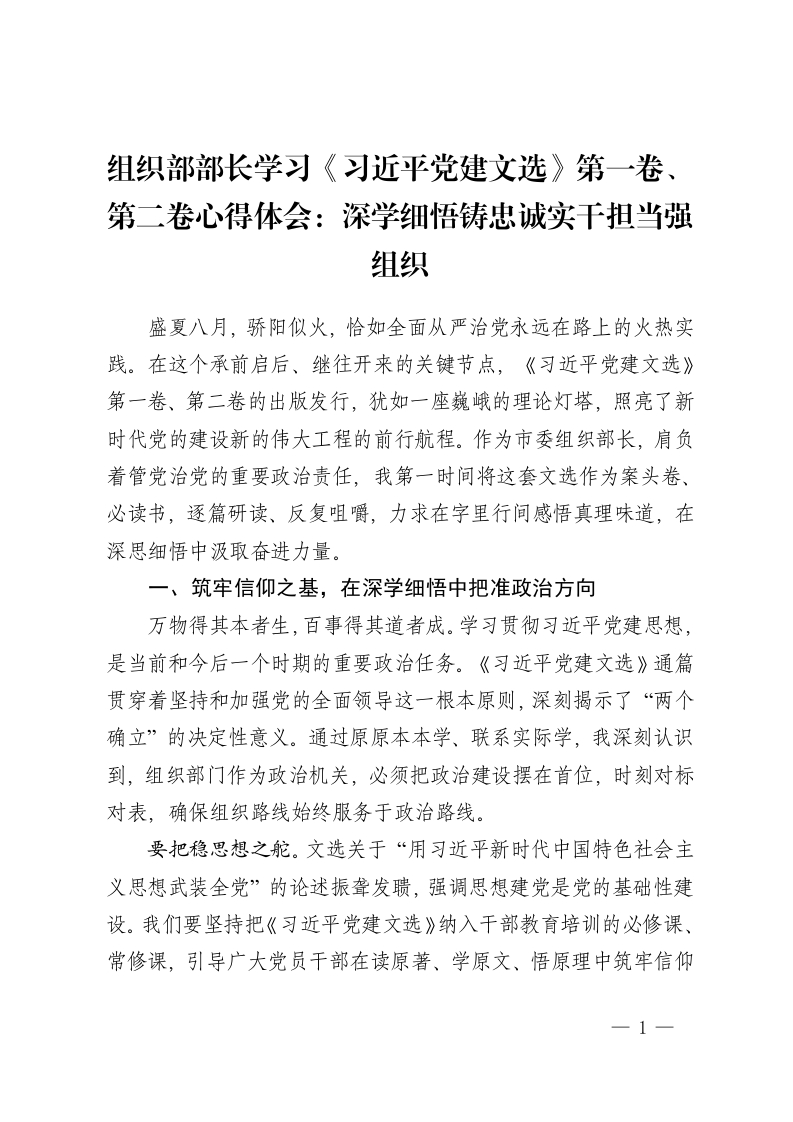 组织部部长学习《习近平党建文选》第一卷、第二卷心得体会：深学细悟铸忠诚实干担当强组织

盛夏八月，骄阳似火，恰如全面从严治党永远在路上的火热实践。在这个承前启后、继往开来的关键节点，《习近平党建文选》第一卷、第二卷的出版发行，犹如一座巍峨的理论灯塔，照亮了新时代党的建设新的伟大工程的前行航程。作为市委组织部长，肩负着管党治党的重要政治责任，我第一时间将这套文选作为案头卷、必读书，逐篇研读、反复咀嚼，力求在字里行间感悟真理味道，在深思细悟中汲取奋进力量。

一、筑牢信仰之基，在深学细悟中把准政治方向

万物得其本者生，百事得其道者成。学习贯彻习近平党建思想，是当前和今后一个时期的重要政治任务。《习近平党建文选》通篇贯穿着坚持和加强党的全面领导这一根本原则，深刻揭示了“两个确立”的决定性意义。通过原原本本学、联系实际学，我深刻认识到，组织部门作为政治机关，必须把政治建设摆在首位，时刻对标对表，确保组织路线始终服务于政治路线。

要把稳思想之舵。文选关于“用习近平新时代中国特色社会主义思想武装全党”的论述振聋发聩，强调思想建党是党的基础性建设。我们要坚持把《习近平党建文选》纳入干部教育培训的必修课、常修课，引导广大党员干部在读原著、学原文、悟原理中筑牢信仰

— 1 —